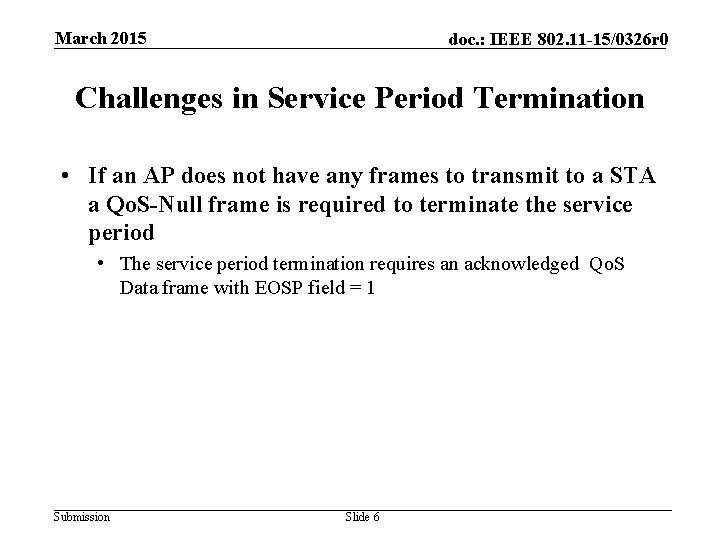 March 2015

doc.: IEEE 802.11-15/0326r0

Challenges in Service Period Termination

• If an AP does not have any frames to transmit to a STA a QoS-Null frame is required to terminate the service period

• The service period termination requires an acknowledged QoS Data frame with EOSP field = 1

Submission

Slide 6